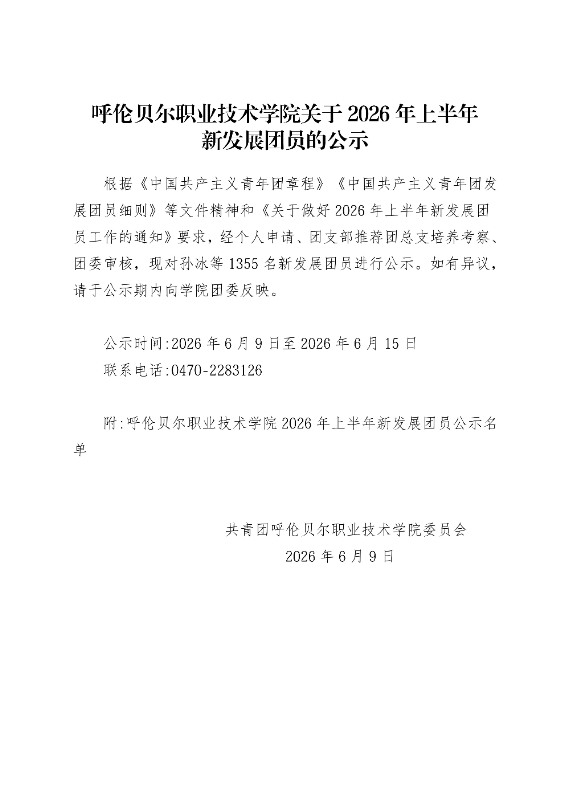 呼伦贝尔职业技术学院关于 2026 年上半年新发展团员的公示

根据《中国共产主义青年团章程》《中国共产主义青年团发展团员细则》等文件精神和《关于做好 2026 年上半年新发展团员工作的通知》要求，经个人申请、团支部推荐团总支培养考察、团委审核，现对孙冰等 1355 名新发展团员进行公示。如有异议，请于公示期内向学院团委反映。

公示时间:2026 年 6 月 9 日至 2026 年 6 月 15 日
联系电话:0470-2283126

附:呼伦贝尔职业技术学院 2026 年上半年新发展团员公示名单

共青团呼伦贝尔职业技术学院委员会
2026 年 6 月 9 日